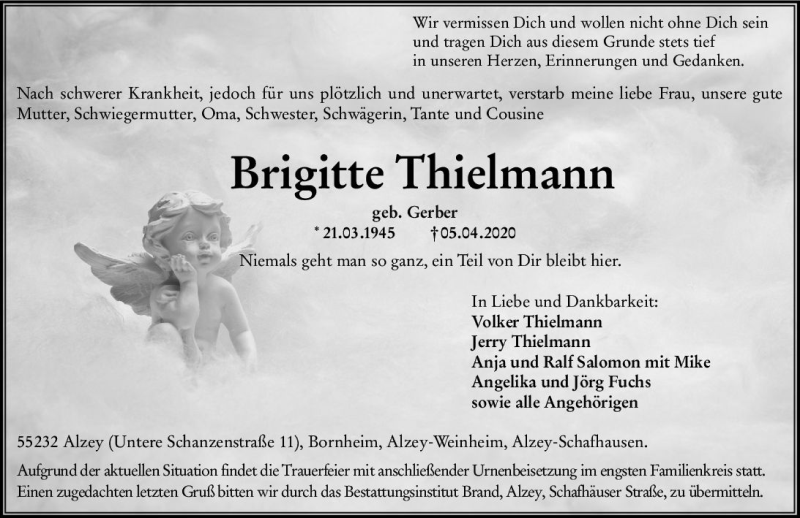 Wir vermissen Dich und wollen nicht ohne Dich sein und tragen Dich aus diesem Grunde stets tief in unseren Herzen, Erinnerungen und Gedanken.

Nach schwerer Krankheit, jedoch für uns plötzlich und unerwartet, verstarb meine liebe Frau, unsere gute Mutter, Schwiegermutter, Oma, Schwester, Schwägerin, Tante und Cousine

Brigitte Thielmann

geb. Gerber

* 21.03.1945 † 05.04.2020

Niemals geht man so ganz, ein Teil von Dir bleibt hier.

In Liebe und Dankbarkeit:
Volker Thielmann
Jerry Thielmann
Anja und Ralf Salomon mit Mike
Angelika und Jörg Fuchs
sowie alle Angehörigen

55232 Alzey (Untere Schanzenstraße 11), Bornheim, Alzey-Weinheim, Alzey-Schafhausen.

Aufgrund der aktuellen Situation findet die Trauerfeier mit anschließender Urnenbeisetzung im engsten Familienkreis statt. Einen zugedachten letzten Gruß bitten wir durch das Bestattungsinstitut Brand, Alzey, Schafhäuser Straße, zu übermitteln.